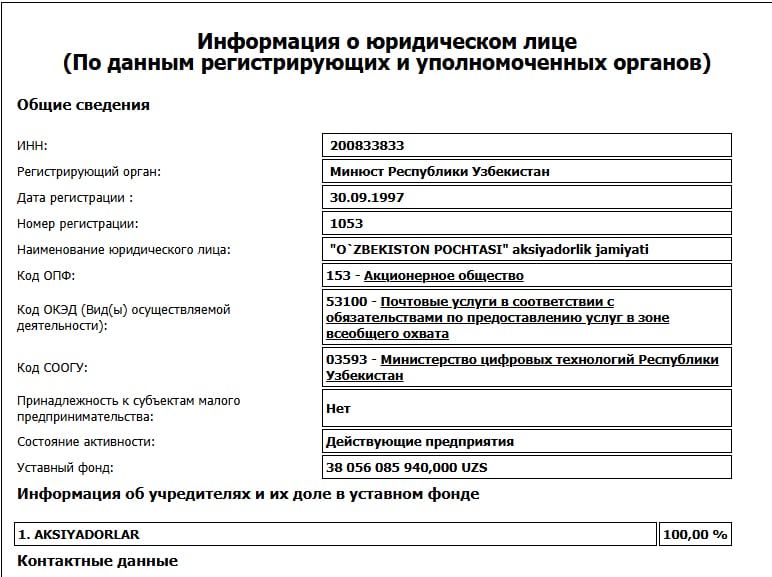 Информация о юридическом лице
(По данным регистрирующих и уполномоченных органов)

Общие сведения

| | |
|---|---|
| ИНН: | 200833833 |
| Регистрирующий орган: | Минюст Республики Узбекистан |
| Дата регистрации : | 30.09.1997 |
| Номер регистрации: | 1053 |
| Наименование юридического лица: | "O`ZBEKISTON POCHTASI" aksiyadorlik jamiyati |
| Код ОПФ: | 153 - Акционерное общество |
| Код ОКЭД (Вид(ы) осуществляемой деятельности): | 53100 - Почтовые услуги в соответствии с обязательствами по предоставлению услуг в зоне всеобщего охвата |
| Код СООГУ: | 03593 - Министерство цифровых технологий Республики Узбекистан |
| Принадлежность к субъектам малого предпринимательства: | Нет |
| Состояние активности: | Действующие предприятия |
| Уставный фонд: | 38 056 085 940,000 UZS |

Информация об учредителях и их доле в уставном фонде

| | |
|---|---|
| 1. AKSIYADORLAR | 100,00 % |

Контактные данные